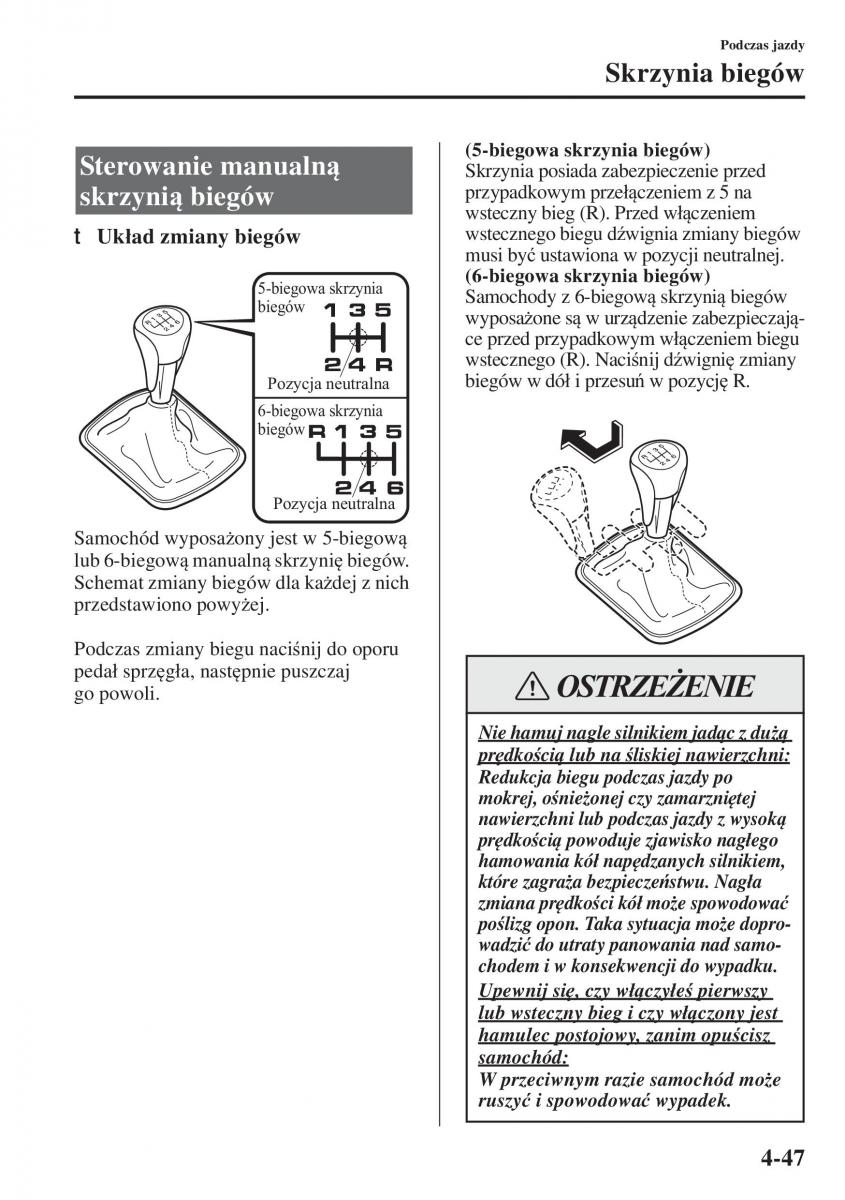 Podczas jazdy

Skrzynia biegów

Sterowanie manualną skrzynią biegów

t Układ zmiany biegów

5-biegowa skrzynia biegów
1 3 5
2 4 R
Pozycja neutralna

6-biegowa skrzynia biegów
R 1 3 5
2 4 6
Pozycja neutralna

Samochód wyposażony jest w 5-biegową lub 6-biegową manualną skrzynię biegów. Schemat zmiany biegów dla każdej z nich przedstawiono powyżej.

Podczas zmiany biegu naciśnij do oporu pedał sprzęgła, następnie puszczaj go powoli.

(5-biegowa skrzynia biegów)
Skrzynia posiada zabezpieczenie przed przypadkowym przełączeniem z 5 na wsteczny bieg (R). Przed włączeniem wstecznego biegu dźwignia zmiany biegów musi być ustawiona w pozycji neutralnej.
(6-biegowa skrzynia biegów)
Samochody z 6-biegową skrzynią biegów wyposażone są w urządzenie zabezpieczające przed przypadkowym włączeniem biegu wstecznego (R). Naciśnij dźwignię zmiany biegów w dół i przesuń w pozycję R.

OSTRZEŻENIE

Nie hamuj nagle silnikiem jadąc z dużą prędkością lub na śliskiej nawierzchni:
Redukcja biegu podczas jazdy po mokrej, ośnieżonej czy zamarzniętej nawierzchni lub podczas jazdy z wysoką prędkością powoduje zjawisko nagłego hamowania kół napędzanych silnikiem, które zagraża bezpieczeństwu. Nagła zmiana prędkości kół może spowodować poślizg opon. Taka sytuacja może doprowadzić do utraty panowania nad samochodem i w konsekwencji do wypadku.
Upewnij się, czy włączyłeś pierwszy lub wsteczny bieg i czy włączony jest hamulec postojowy, zanim opuścisz samochód:
W przeciwnym razie samochód może ruszyć i spowodować wypadek.

4-47